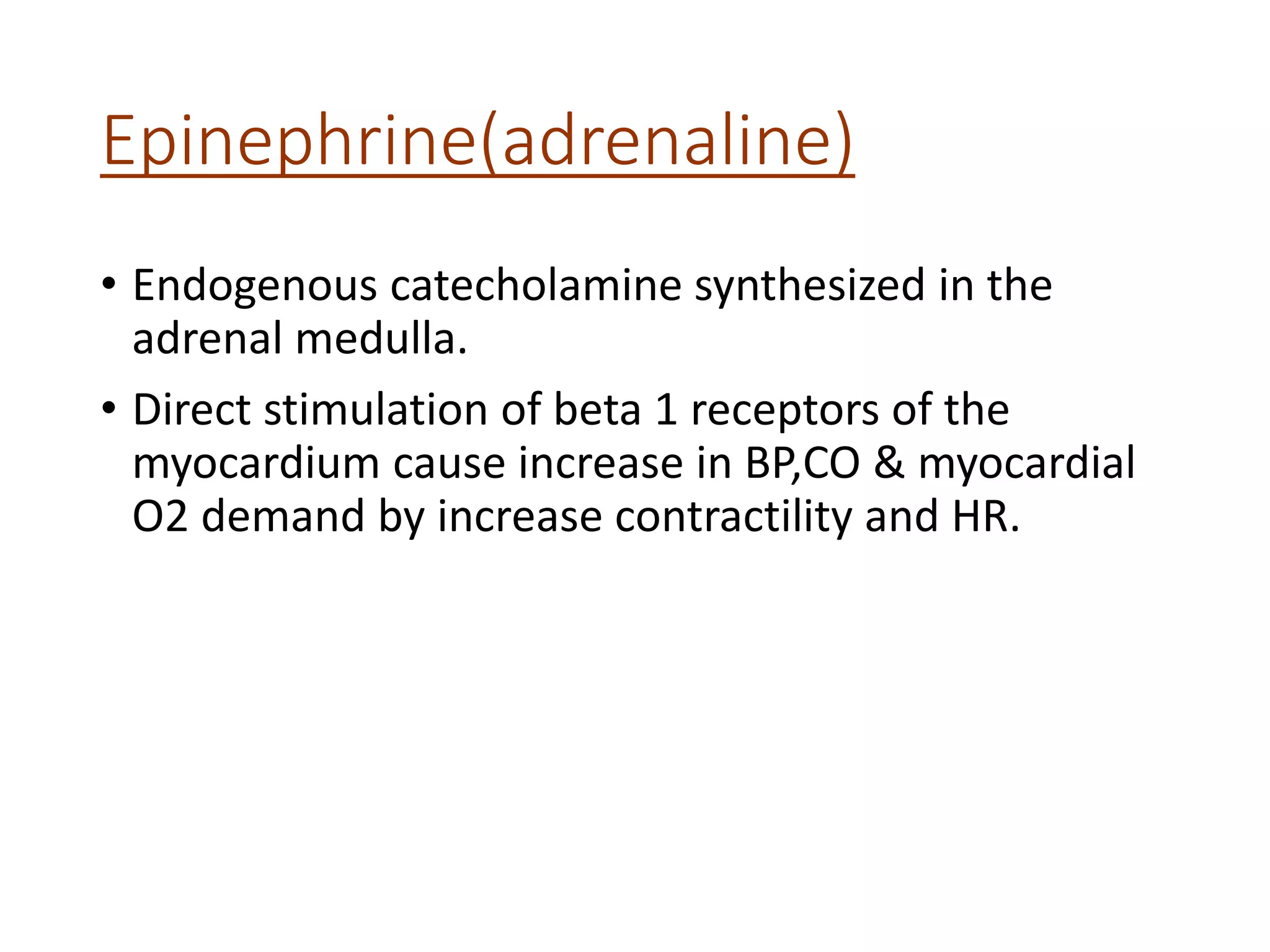 Epinephrine(adrenaline)

• Endogenous catecholamine synthesized in the adrenal medulla.

• Direct stimulation of beta 1 receptors of the myocardium cause increase in BP,CO & myocardial O2 demand by increase contractility and HR.